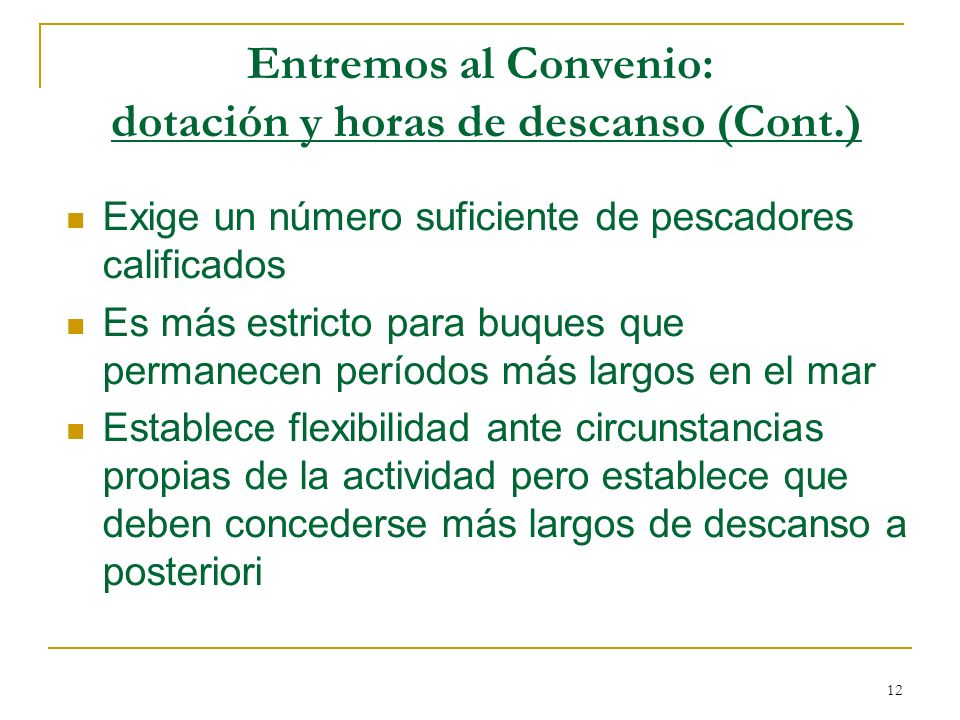 Entremos al Convenio:
dotación y horas de descanso (Cont.)

- Exige un número suficiente de pescadores calificados
- Es más estricto para buques que permanecen períodos más largos en el mar
- Establece flexibilidad ante circunstancias propias de la actividad pero establece que deben concederse más largos de descanso a posteriori

12